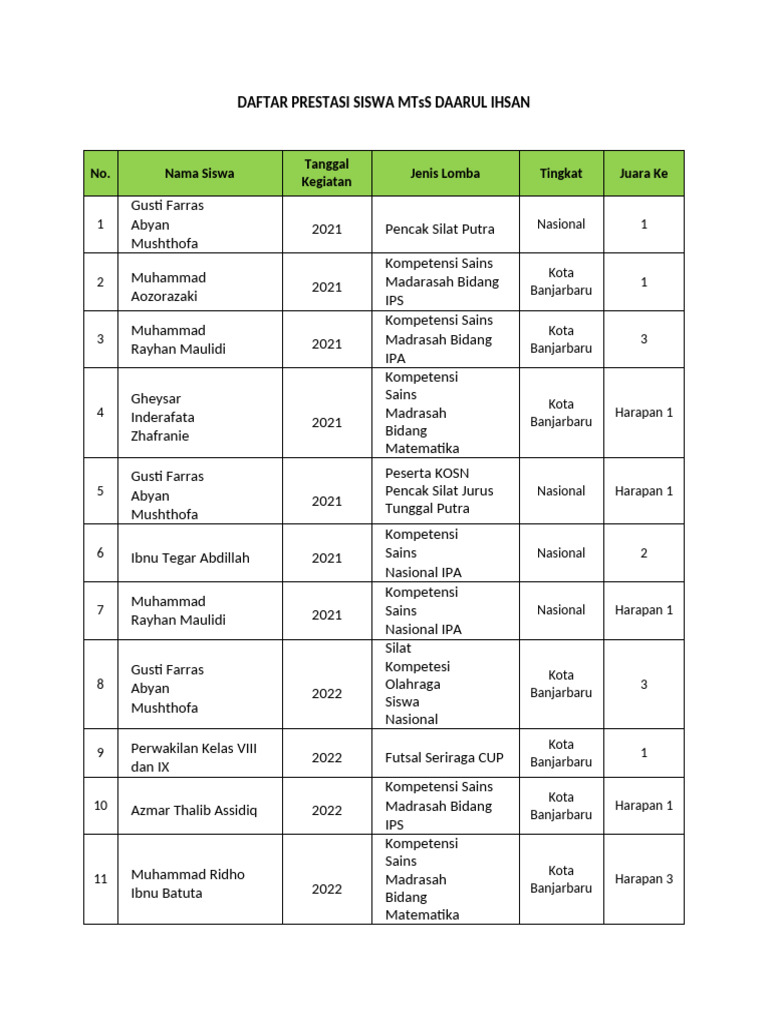 DAFTAR PRESTASI SISWA MTsS DAARUL IHSAN

| No. | Nama Siswa | Tanggal Kegiatan | Jenis Lomba | Tingkat | Juara Ke |
|---|---|---|---|---|---|
| 1 | Gusti Farras Abyan Mushthofa | 2021 | Pencak Silat Putra | Nasional | 1 |
| 2 | Muhammad Aozorazaki | 2021 | Kompetensi Sains Madarasah Bidang IPS | Kota Banjarbaru | 1 |
| 3 | Muhammad Rayhan Maulidi | 2021 | Kompetensi Sains Madrasah Bidang IPA | Kota Banjarbaru | 3 |
| 4 | Gheysar Inderafata Zhafranie | 2021 | Kompetensi Sains Madrasah Bidang Matematika | Kota Banjarbaru | Harapan 1 |
| 5 | Gusti Farras Abyan Mushthofa | 2021 | Peserta KOSN Pencak Silat Jurus Tunggal Putra | Nasional | Harapan 1 |
| 6 | Ibnu Tegar Abdillah | 2021 | Kompetensi Sains Nasional IPA | Nasional | 2 |
| 7 | Muhammad Rayhan Maulidi | 2021 | Kompetensi Sains Nasional IPA | Nasional | Harapan 1 |
| 8 | Gusti Farras Abyan Mushthofa | 2022 | Silat Kompetesi Olahraga Siswa Nasional | Kota Banjarbaru | 3 |
| 9 | Perwakilan Kelas VIII dan IX | 2022 | Futsal Seriraga CUP | Kota Banjarbaru | 1 |
| 10 | Azmar Thalib Assidiq | 2022 | Kompetensi Sains Madrasah Bidang IPS | Kota Banjarbaru | Harapan 1 |
| 11 | Muhammad Ridho Ibnu Batuta | 2022 | Kompetensi Sains Madrasah Bidang Matematika | Kota Banjarbaru | Harapan 3 |